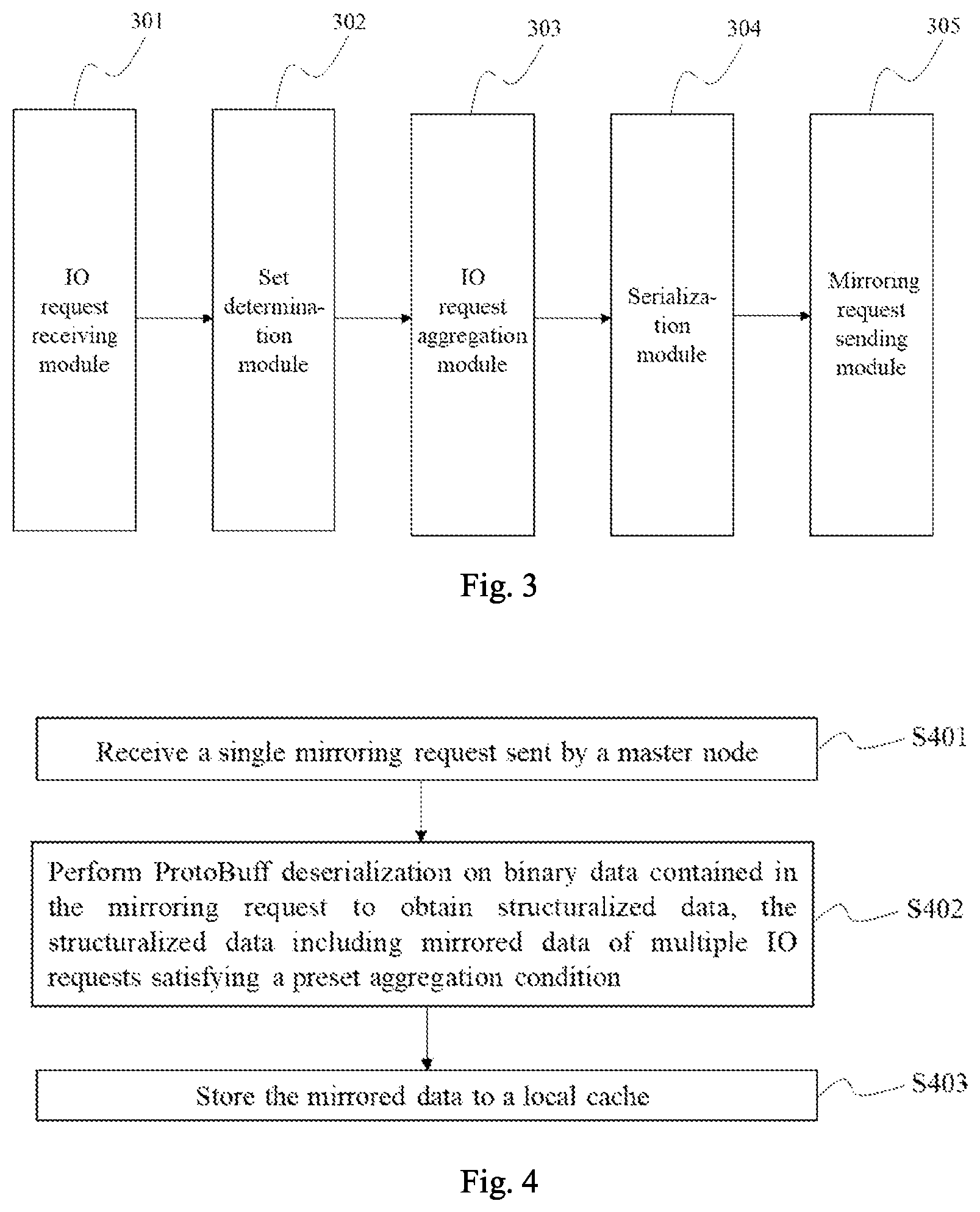 301

302

303

304

305

IO request receiving module

Set determination module

IO request aggregation module

Serialization module

Mirroring request sending module

Fig. 3

Receive a single mirroring request sent by a master node

S401

Perform ProtoBuff deserialization on binary data contained in the mirroring request to obtain structuralized data, the structuralized data including mirrored data of multiple IO requests satisfying a preset aggregation condition

S402

Store the mirrored data to a local cache

S403

Fig. 4